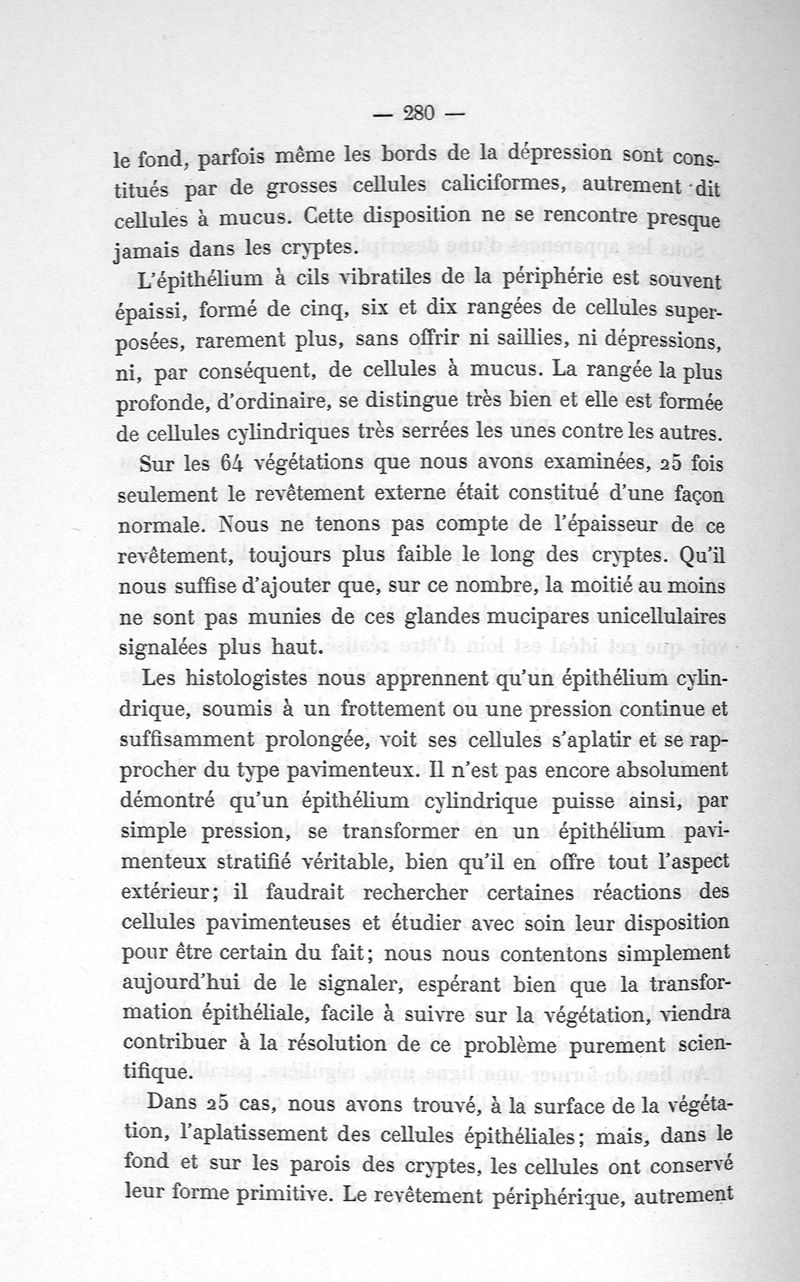 — 280 —

le fond, parfois même les bords de la dépression sont constitués par de grosses cellules caliciformes, autrement dit cellules à mucus. Cette disposition ne se rencontre presque jamais dans les cryptes.

L'épithélium à cils vibratiles de la périphérie est souvent épaissi, formé de cinq, six et dix rangées de cellules superposées, rarement plus, sans offrir ni saillies, ni dépressions, ni, par conséquent, de cellules à mucus. La rangée la plus profonde, d'ordinaire, se distingue très bien et elle est formée de cellules cylindriques très serrées les unes contre les autres.

Sur les 64 végétations que nous avons examinées, 25 fois seulement le revêtement externe était constitué d'une façon normale. Nous ne tenons pas compte de l'épaisseur de ce revêtement, toujours plus faible le long des cryptes. Qu'il nous suffise d'ajouter que, sur ce nombre, la moitié au moins ne sont pas munies de ces glandes mucipares unicellulaires signalées plus haut.

Les histologistes nous apprennent qu'un épithélium cylindrique, soumis à un frottement ou une pression continue et suffisamment prolongée, voit ses cellules s'aplatir et se rapprocher du type pavimenteux. Il n'est pas encore absolument démontré qu'un épithélium cylindrique puisse ainsi, par simple pression, se transformer en un épithélium pavimenteux stratifié véritable, bien qu'il en offre tout l'aspect extérieur; il faudrait rechercher certaines réactions des cellules pavimenteuses et étudier avec soin leur disposition pour être certain du fait; nous nous contentons simplement aujourd'hui de le signaler, espérant bien que la transformation épithéliale, facile à suivre sur la végétation, viendra contribuer à la résolution de ce problème purement scientifique.

Dans 25 cas, nous avons trouvé, à la surface de la végétation, l'aplatissement des cellules épithéliales; mais, dans le fond et sur les parois des cryptes, les cellules ont conservé leur forme primitive. Le revêtement périphérique, autrement